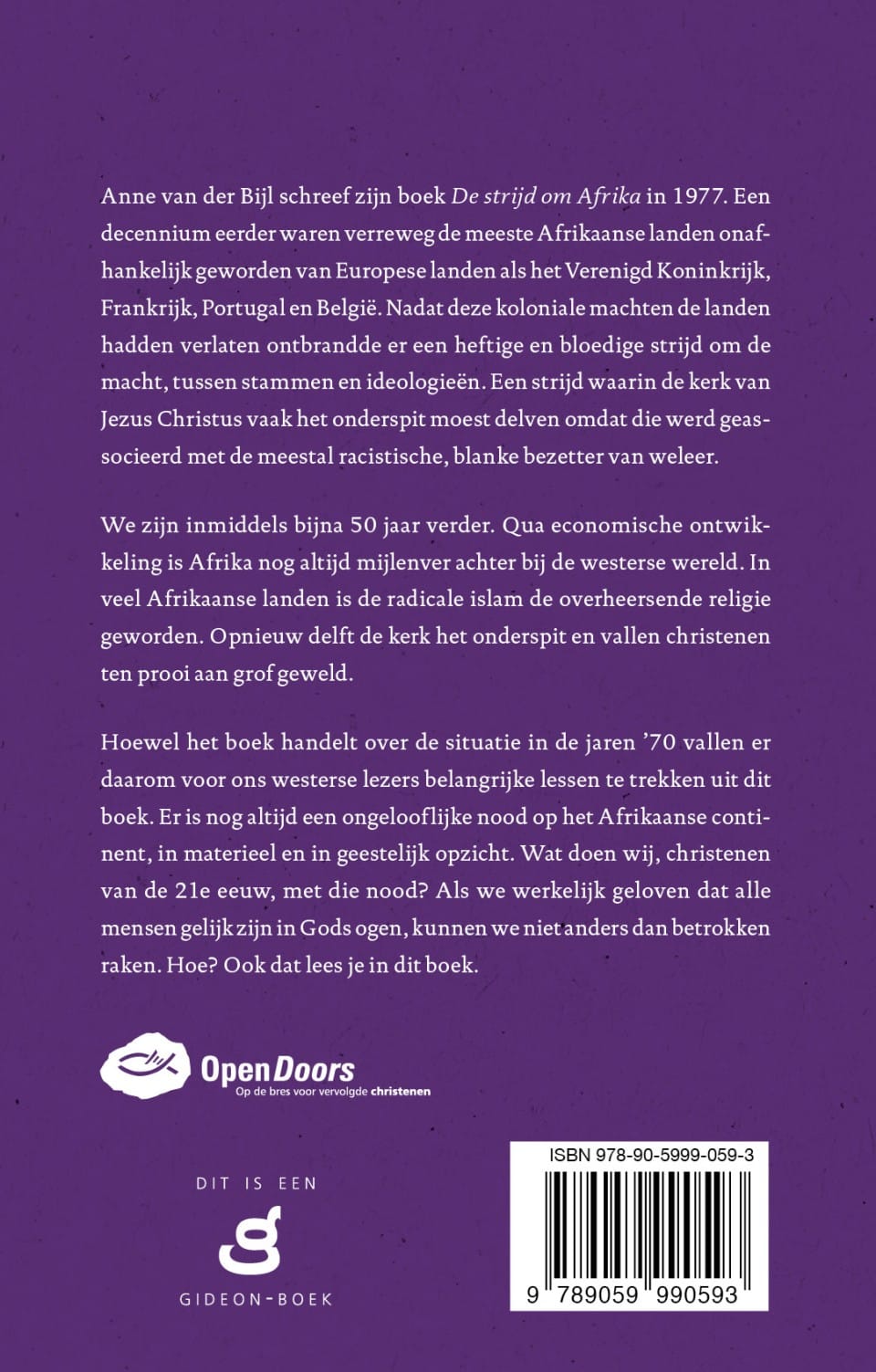 Anne van der Bijl schreef zijn boek De strijd om Afrika in 1977. Een decennium eerder waren verreweg de meeste Afrikaanse landen onafhankelijk geworden van Europese landen als het Verenigd Koninkrijk, Frankrijk, Portugal en België. Nadat deze koloniale machten de landen hadden verlaten ontbrandde er een heftige en bloedige strijd om de macht, tussen stammen en ideologieën. Een strijd waarin de kerk van Jezus Christus vaak het onderspit moest delven omdat die werd geassocieerd met de meestal racistische, blanke bezetter van weleer.

We zijn inmiddels bijna 50 jaar verder. Qua economische ontwikkeling is Afrika nog altijd mijlenver achter bij de westerse wereld. In veel Afrikaanse landen is de radicale islam de overheersende religie geworden. Opnieuw delft de kerk het onderspit en vallen christenen ten prooi aan grof geweld.

Hoewel het boek handelt over de situatie in de jaren '70 vallen er daarom voor ons westerse lezers belangrijke lessen te trekken uit dit boek. Er is nog altijd een ongelooflijke nood op het Afrikaanse continent, in materieel en in geestelijk opzicht. Wat doen wij, christenen van de 21e eeuw, met die nood? Als we werkelijk geloven dat alle mensen gelijk zijn in Gods ogen, kunnen we niet anders dan betrokken raken. Hoe? Ook dat lees je in dit boek.

OpenDoors
Op de bres voor vervolgde christenen

DIT IS EEN
GIDEON-BOEK

ISBN 978-90-5999-059-3
9 789059 990593